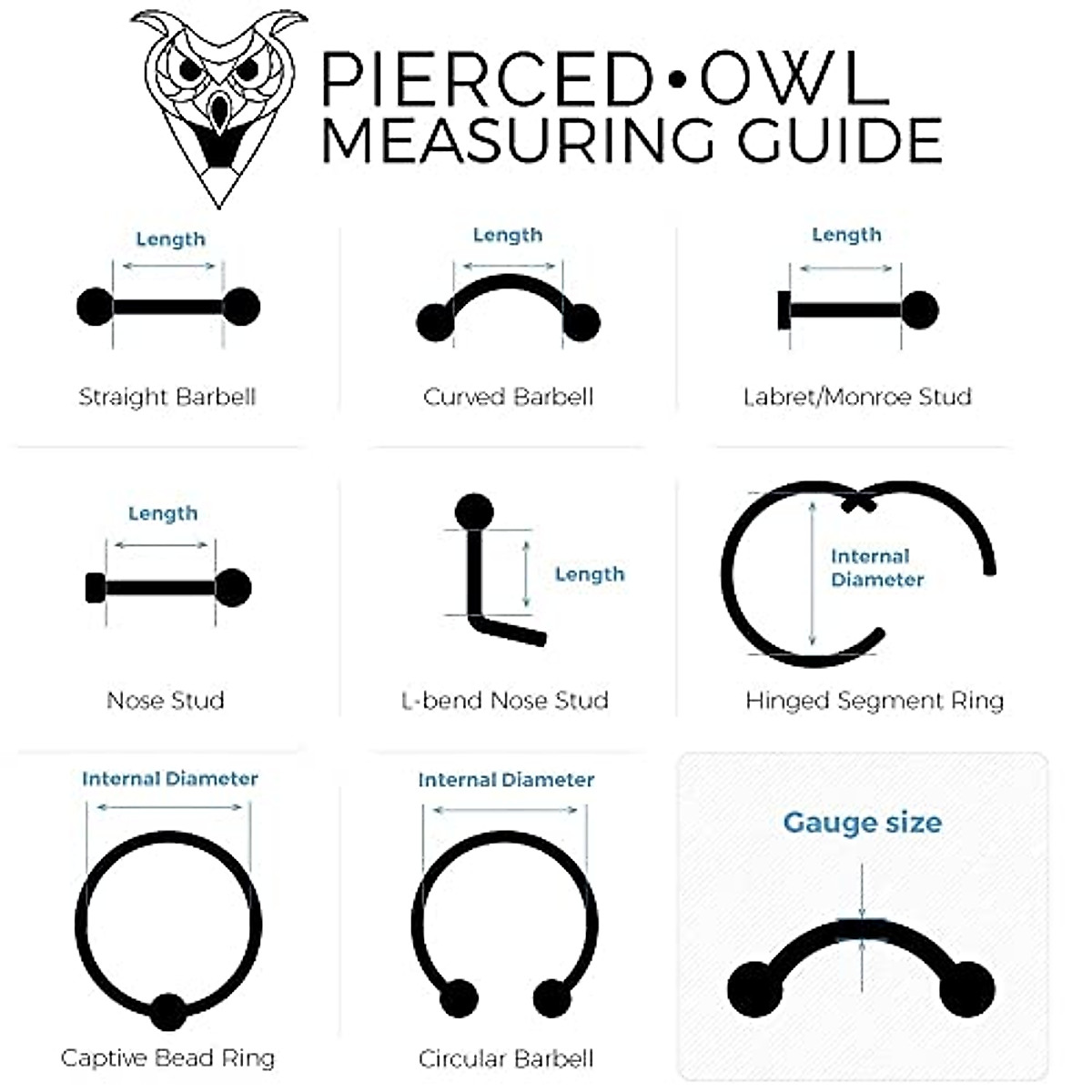 PIERCED•OWL
MEASURING GUIDE

Length

Straight Barbell

Length

Curved Barbell

Length

Labret/Monroe Stud

Length

Nose Stud

Length

L-bend Nose Stud

Internal Diameter

Hinged Segment Ring

Internal Diameter

Captive Bead Ring

Internal Diameter

Circular Barbell

Gauge size